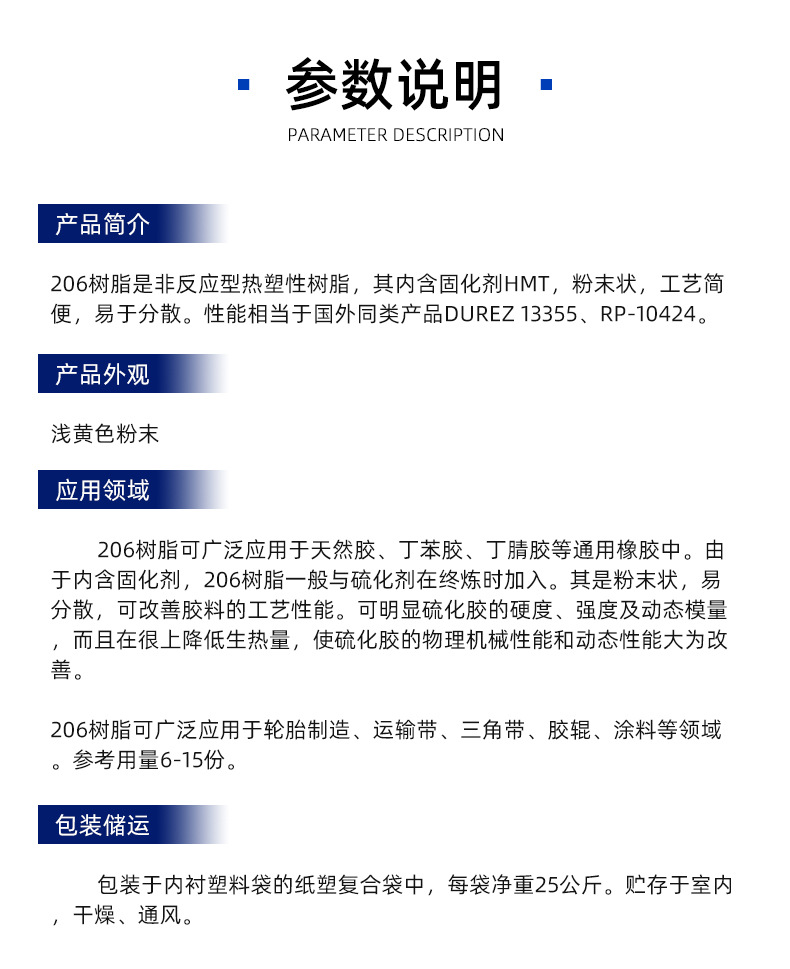 参数说明

PARAMETER DESCRIPTION

产品简介

206树脂是非反应型热塑性树脂，其内含固化剂HMT，粉末状，工艺简便，易于分散。性能相当于国外同类产品DUREZ 13355、RP-10424。

产品外观

浅黄色粉末

应用领域

206树脂可广泛应用于天然胶、丁苯胶、丁腈胶等通用橡胶中。由于内含固化剂，206树脂一般与硫化剂在终炼时加入。其是粉末状，易分散，可改善胶料的工艺性能。可明显硫化胶的硬度、强度及动态模量，而且在很上降低生热量，使硫化胶的物理机械性能和动态性能大为改善。

206树脂可广泛应用于轮胎制造、运输带、三角带、胶辊、涂料等领域。参考用量6-15份。

包装储运

包装于内衬塑料袋的纸塑复合袋中，每袋净重25公斤。贮存于室内，干燥、通风。